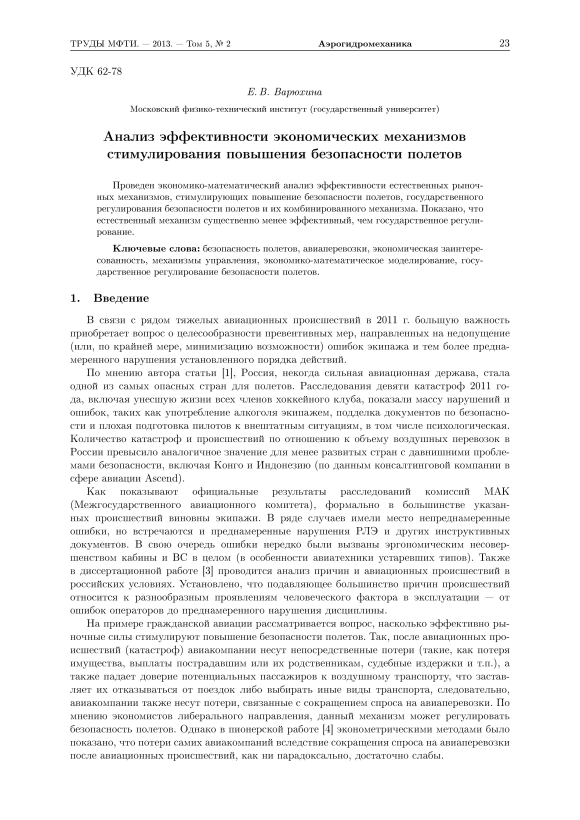 ТРУДЫ МФТИ. — 2013. — Том 5, № 2 Аэрогидромеханика 23

УДК 62-78

Е. В. Варюхина

Московский физико-технический институт (государственный университет)

Анализ эффективности экономических механизмов стимулирования повышения безопасности полетов

Проведен экономико-математический анализ эффективности естественных рыночных механизмов, стимулирующих повышение безопасности полетов, государственного регулирования безопасности полетов и их комбинированного механизма. Показано, что естественный механизм существенно менее эффективный, чем государственное регулирование.

Ключевые слова: безопасность полетов, авиаперевозки, экономическая заинтересованность, механизмы управления, экономико-математическое моделирование, государственное регулирование безопасности полетов.

1. Введение

В связи с рядом тяжелых авиационных происшествий в 2011 г. большую важность приобретает вопрос о целесообразности превентивных мер, направленных на недопущение (или, по крайней мере, минимизацию возможности) ошибок экипажа и тем более преднамеренного нарушения установленного порядка действий.

По мнению автора статьи [1], Россия, некогда сильная авиационная держава, стала одной из самых опасных стран для полетов. Расследования девяти катастроф 2011 года, включая унесшую жизни всех членов хоккейного клуба, показали массу нарушений и ошибок, таких как употребление алкоголя экипажем, подделка документов по безопасности и плохая подготовка пилотов к внештатным ситуациям, в том числе психологическая. Количество катастроф и происшествий по отношению к объему воздушных перевозок в России превысило аналогичное значение для менее развитых стран с давнишними проблемами безопасности, включая Конго и Индонезию (по данным консалтинговой компании в сфере авиации Ascend).

Как показывают официальные результаты расследований комиссий МАК (Межгосударственного авиационного комитета), формально в большинстве указанных происшествий виновны экипажи. В ряде случаев имели место непреднамеренные ошибки, но встречаются и преднамеренные нарушения РЛЭ и других инструктивных документов. В свою очередь ошибки нередко были вызваны эргономическим несовершенством кабины и ВС в целом (в особенности авиатехники устаревших типов). Также в диссертационной работе [3] проводится анализ причин и авиационных происшествий в российских условиях. Установлено, что подавляющее большинство причин происшествий относится к разнообразным проявлениям человеческого фактора в эксплуатации — от ошибок операторов до преднамеренного нарушения дисциплины.

На примере гражданской авиации рассматривается вопрос, насколько эффективно рыночные силы стимулируют повышение безопасности полетов. Так, после авиационных происшествий (катастроф) авиакомпании несут непосредственные потери (такие, как потеря имущества, выплаты пострадавшим или их родственникам, судебные издержки и т.п.), а также падает доверие потенциальных пассажиров к воздушному транспорту, что заставляет их отказываться от поездок либо выбирать иные виды транспорта, следовательно, авиакомпании также несут потери, связанные с сокращением спроса на авиаперевозки. По мнению экономистов либерального направления, данный механизм может регулировать безопасность полетов. Однако в пионерской работе [4] эконометрическими методами было показано, что потери самих авиакомпаний вследствие сокращения спроса на авиаперевозки после авиационных происшествий, как ни парадоксально, достаточно слабы.